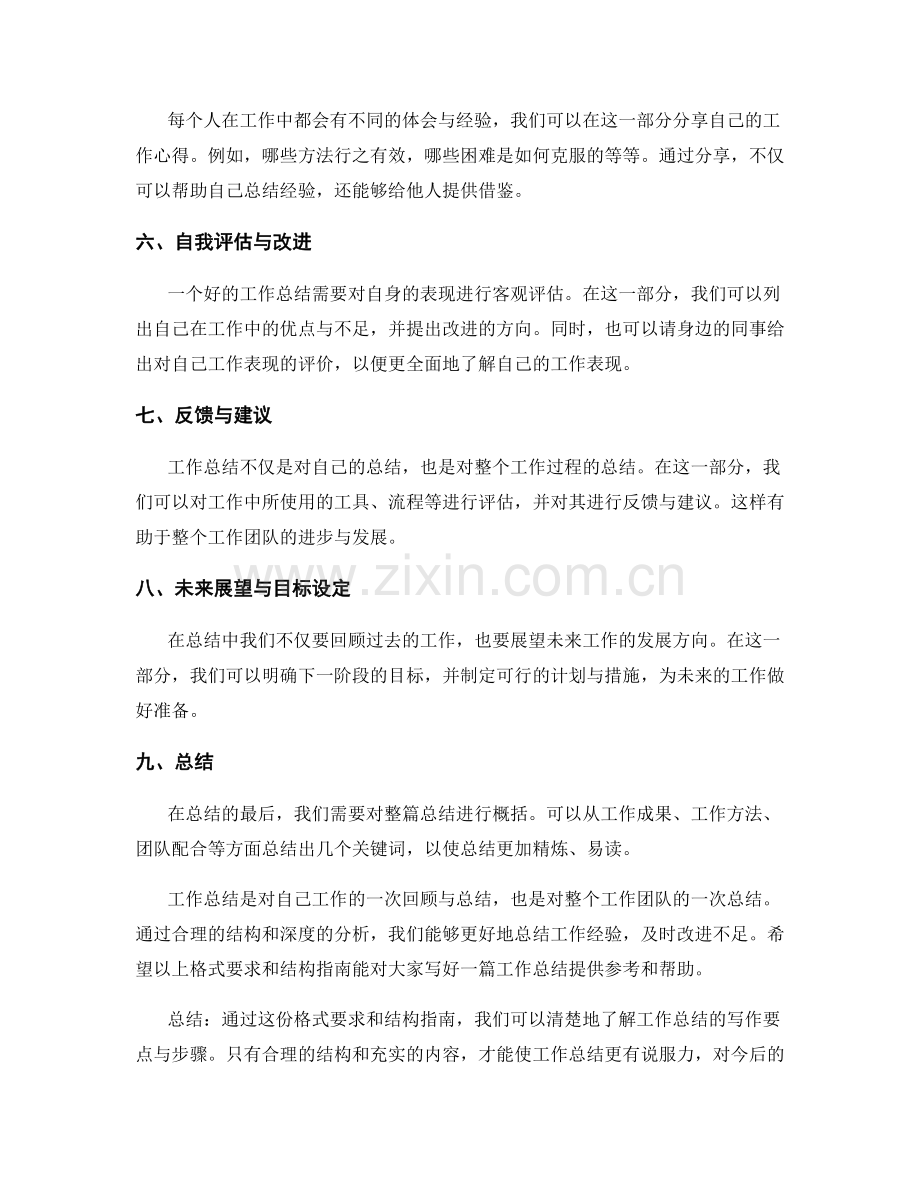 每个人在工作中都会有不同的体会与经验，我们可以在这一部分分享自己的工作心得。例如，哪些方法行之有效，哪些困难是如何克服的等等。通过分享，不仅可以帮助自己总结经验，还能够给他人提供借鉴。

六、自我评估与改进

一个好的工作总结需要对自身的表现进行客观评估。在这一部分，我们可以列出自己在工作中的优点与不足，并提出改进的方向。同时，也可以请身边的同事给出对自己工作表现的评价，以便更全面地了解自己的工作表现。

七、反馈与建议

工作总结不仅是对自己的总结，也是对整个工作过程的总结。在这一部分，我们可以对工作中所使用的工具、流程等进行评估，并对其进行反馈与建议。这样有助于整个工作团队的进步与发展。

八、未来展望与目标设定

在总结中我们不仅要回顾过去的工作，也要展望未来工作的发展方向。在这一部分，我们可以明确下一阶段的目标，并制定可行的计划与措施，为未来的工作做好准备。

九、总结

在总结的最后，我们需要对整篇总结进行概括。可以从工作成果、工作方法、团队配合等方面总结出几个关键词，以使总结更加精炼、易读。

工作总结是对自己工作的一次回顾与总结，也是对整个工作团队的一次总结。通过合理的结构和深度的分析，我们能够更好地总结工作经验，及时改进不足。希望以上格式要求和结构指南能对大家写好一篇工作总结提供参考和帮助。

总结：通过这份格式要求和结构指南，我们可以清楚地了解工作总结的写作要点与步骤。只有合理的结构和充实的内容，才能使工作总结更有说服力，对今后的

www.zixin.com.cn